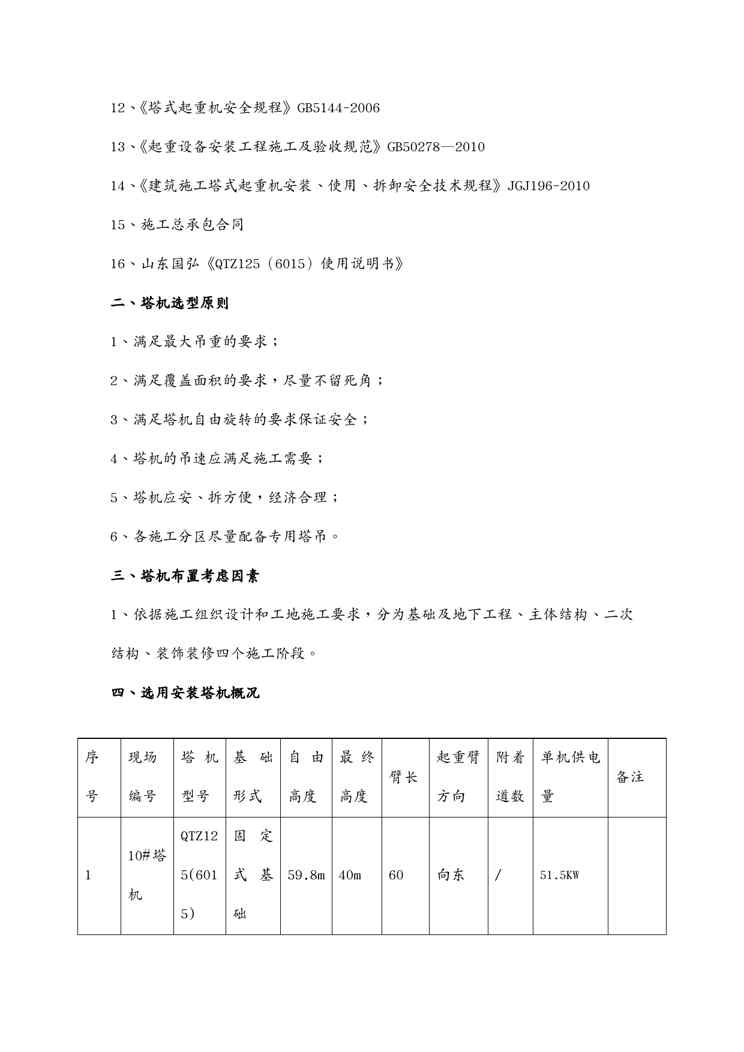 12、《塔式起重机安全规程》GB5144-2006

13、《起重设备安装工程施工及验收规范》GB50278—2010

14、《建筑施工塔式起重机安装、使用、拆卸安全技术规程》JGJ196-2010

15、施工总承包合同

16、山东国弘《QTZ125（6015）使用说明书》

二、塔机选型原则

1、满足最大吊重的要求；

2、满足覆盖面积的要求，尽量不留死角；

3、满足塔机自由旋转的要求保证安全；

4、塔机的吊速应满足施工需要；

5、塔机应安、拆方便，经济合理；

6、各施工分区尽量配备专用塔吊。

三、塔机布置考虑因素

1、依据施工组织设计和工地施工要求，分为基础及地下工程、主体结构、二次结构、装饰装修四个施工阶段。

四、选用安装塔机概况

| 序号 | 现场编号 | 塔机型号 | 基础形式 | 自由高度 | 最终高度 | 臂长 | 起重臂方向 | 附着道数 | 单机供电量 | 备注 |
|---|---|---|---|---|---|---|---|---|---|---|
| 1 | 10#塔机 | QTZ125(6015) | 固定式基础 | 59.8m | 40m | 60 | 向东 | / | 51.5KW | |